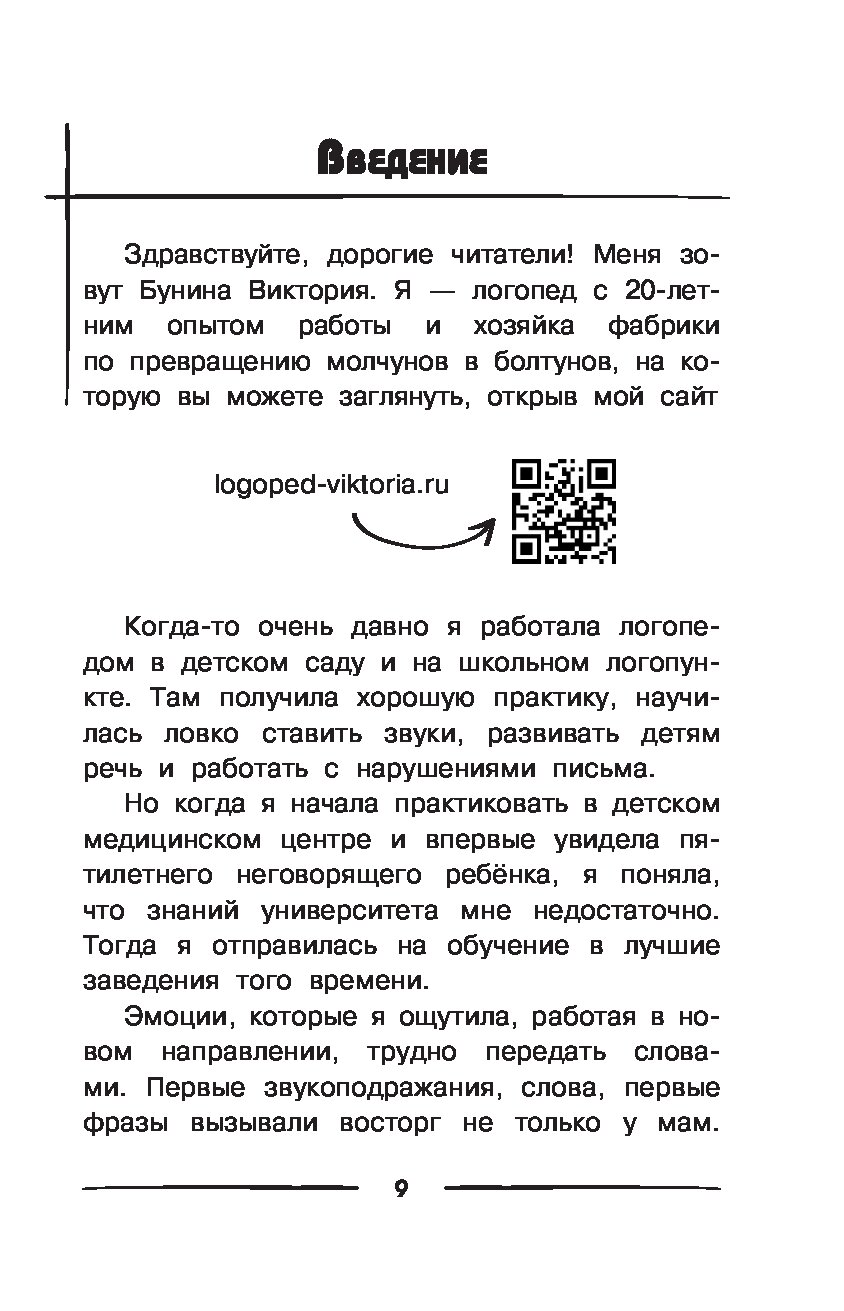 Введение

Здравствуйте, дорогие читатели! Меня зовут Бунина Виктория. Я — логопед с 20-летним опытом работы и хозяйка фабрики по превращению молчунов в болтунов, на которую вы можете заглянуть, открыв мой сайт

logoped-viktoria.ru

Когда-то очень давно я работала логопедом в детском саду и на школьном логопункте. Там получила хорошую практику, научилась ловко ставить звуки, развивать детям речь и работать с нарушениями письма.

Но когда я начала практиковать в детском медицинском центре и впервые увидела пятилетнего неговорящего ребёнка, я поняла, что знаний университета мне недостаточно. Тогда я отправилась на обучение в лучшие заведения того времени.

Эмоции, которые я ощутила, работая в новом направлении, трудно передать словами. Первые звукоподражания, слова, первые фразы вызывали восторг не только у мам.

9